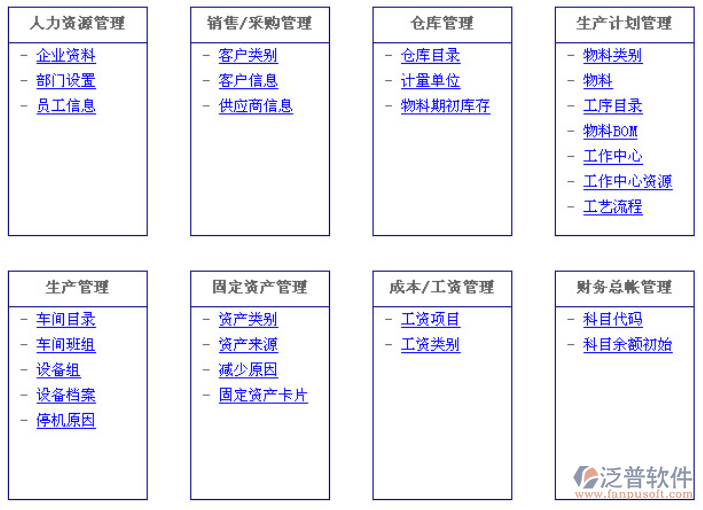 人力资源管理

- 企业资料
- 部门设置
- 员工信息

销售/采购管理

- 客户类别
- 客户信息
- 供应商信息

仓库管理

- 仓库目录
- 计量单位
- 物料期初库存

生产计划管理

- 物料类别
- 物料
- 工序目录
- 物料BOM
- 工作中心
- 工作中心资源
- 工艺流程

生产管理

- 车间目录
- 车间班组
- 设备组
- 设备档案
- 停机原因

固定资产管理

- 资产类别
- 资产来源
- 减少原因
- 固定资产卡片

成本/工资管理

- 工资项目
- 工资类别

财务总帐管理

- 科目代码
- 科目余额初始

泛普软件
www.fanpusoft.com